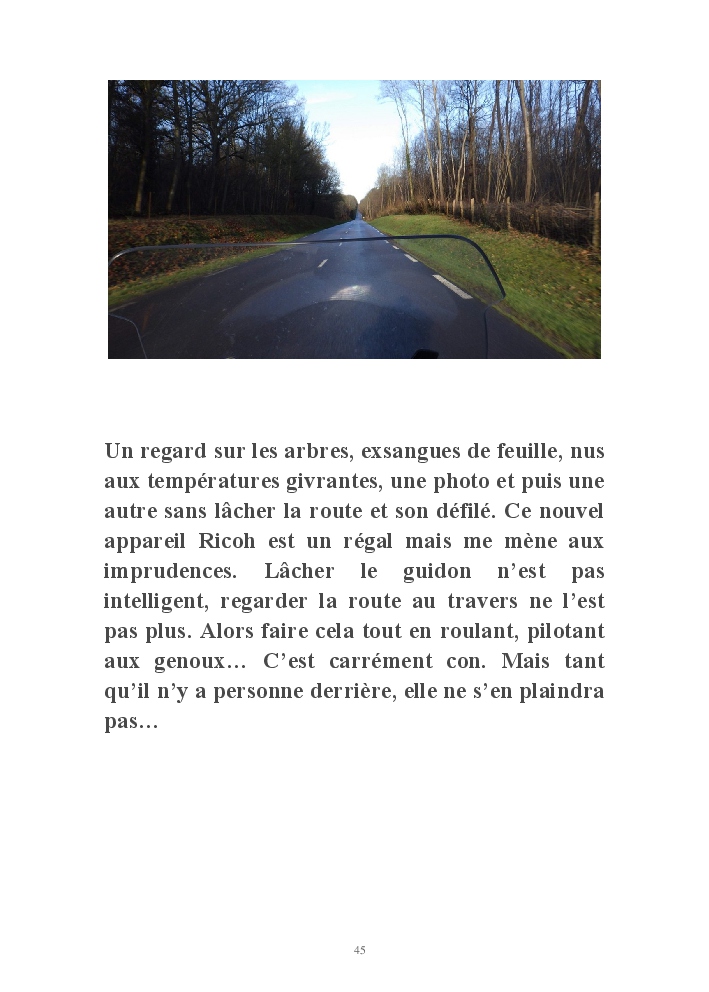 Un regard sur les arbres, exsangues de feuille, nus aux températures givrantes, une photo et puis une autre sans lâcher la route et son défilé. Ce nouvel appareil Ricoh est un régal mais me mène aux imprudences. Lâcher le guidon n’est pas intelligent, regarder la route au travers ne l’est pas plus. Alors faire cela tout en roulant, pilotant aux genoux… C’est carrément con. Mais tant qu’il n’y a personne derrière, elle ne s’en plaindra pas…

45